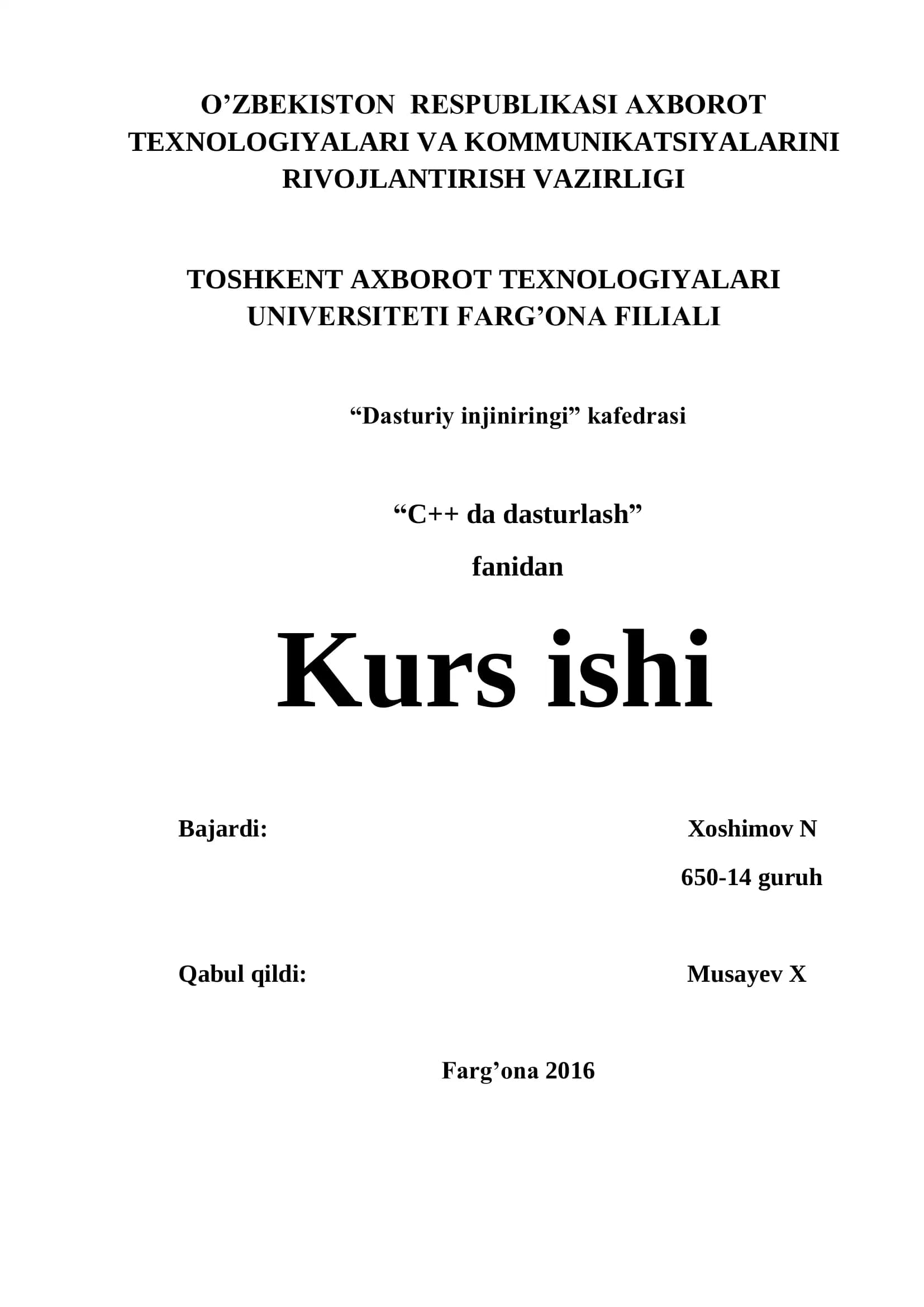 O'ZBEKISTON RESPUBLIKASI AXBOROT TEXNOLOGIYALARI VA KOMMUNIKATSIYALARINI RIVOJLANTIRISH VAZIRLIGI

TOSHKENT AXBOROT TEXNOLOGIYALARI UNIVERSITETI FARG'ONA FILIALI

"Dasturiy injiniringi" kafedrasi

"C++ da dasturlash"

fanidan

Kurs ishi

Bajardi: Xoshimov N
650-14 guruh

Qabul qildi: Musayev X

Farg'ona 2016